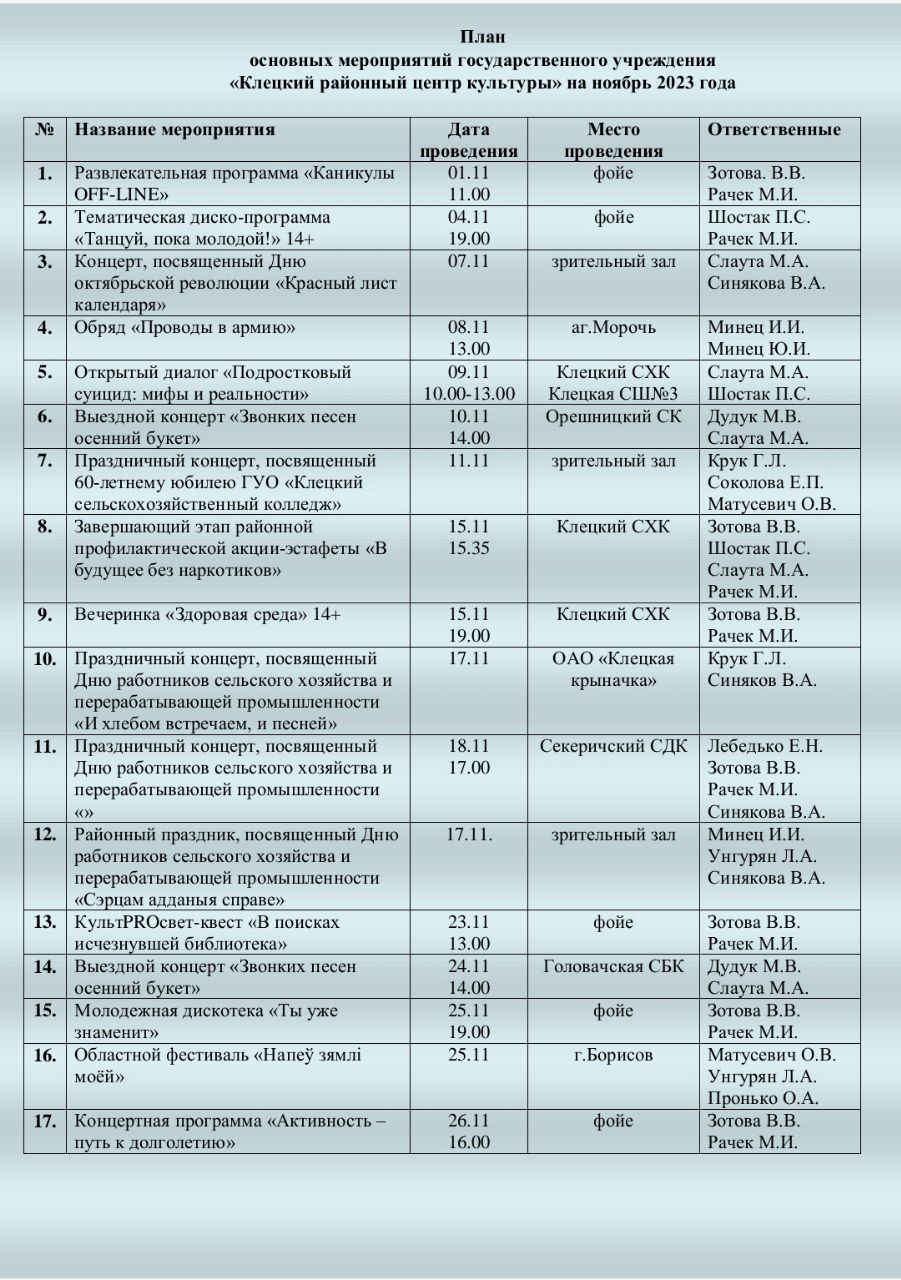 План
основных мероприятий государственного учреждения
«Клецкий районный центр культуры» на ноябрь 2023 года

| № | Название мероприятия | Дата проведения | Место проведения | Ответственные |
|---|---|---|---|---|
| 1. | Развлекательная программа «Каникулы OFF-LINE» | 01.11 11.00 | фойе | Зотова. В.В. Рачек М.И. |
| 2. | Тематическая диско-программа «Танцуй, пока молодой!» 14+ | 04.11 19.00 | фойе | Шостак П.С. Рачек М.И. |
| 3. | Концерт, посвященный Дню октябрьской революции «Красный лист календаря» | 07.11 | зрительный зал | Слаута М.А. Синякова В.А. |
| 4. | Обряд «Проводы в армию» | 08.11 13.00 | аг.Морочь | Минец И.И. Минец Ю.И. |
| 5. | Открытый диалог «Подростковый суицид: мифы и реальности» | 09.11 10.00-13.00 | Клецкий СХК Клецкая СШ№3 | Слаута М.А. Шостак П.С. |
| 6. | Выездной концерт «Звонких песен осенний букет» | 10.11 14.00 | Орешницкий СК | Дудук М.В. Слаута М.А. |
| 7. | Праздничный концерт, посвященный 60-летнему юбилею ГУО «Клецкий сельскохозяйственный колледж» | 11.11 | зрительный зал | Крук Г.Л. Соколова Е.П. Матусевич О.В. |
| 8. | Завершающий этап районной профилактической акции-эстафеты «В будущее без наркотиков» | 15.11 15.35 | Клецкий СХК | Зотова В.В. Шостак П.С. Слаута М.А. Рачек М.И. |
| 9. | Вечеринка «Здоровая среда» 14+ | 15.11 19.00 | Клецкий СХК | Зотова В.В. Рачек М.И. |
| 10. | Праздничный концерт, посвященный Дню работников сельского хозяйства и перерабатывающей промышленности «И хлебом встречаем, и песней» | 17.11 | ОАО «Клецкая крыначка» | Крук Г.Л. Синяков В.А. |
| 11. | Праздничный концерт, посвященный Дню работников сельского хозяйства и перерабатывающей промышленности «» | 18.11 17.00 | Секеричский СДК | Лебедько Е.Н. Зотова В.В. Рачек М.И. Синякова В.А. |
| 12. | Районный праздник, посвященный Дню работников сельского хозяйства и перерабатывающей промышленности «Сэрцам адданыя справе» | 17.11. | зрительный зал | Минец И.И. Унгурян Л.А. Синякова В.А. |
| 13. | КультPROсвет-квест «В поисках исчезнувшей библиотека» | 23.11 13.00 | фойе | Зотова В.В. Рачек М.И. |
| 14. | Выездной концерт «Звонких песен осенний букет» | 24.11 14.00 | Головачская СБК | Дудук М.В. Слаута М.А. |
| 15. | Молодежная дискотека «Ты уже знаменит» | 25.11 19.00 | фойе | Зотова В.В. Рачек М.И. |
| 16. | Областной фестиваль «Напеў зямлі моёй» | 25.11 | г.Борисов | Матусевич О.В. Унгурян Л.А. Пронько О.А. |
| 17. | Концертная программа «Активность – путь к долголетию» | 26.11 16.00 | фойе | Зотова В.В. Рачек М.И. |